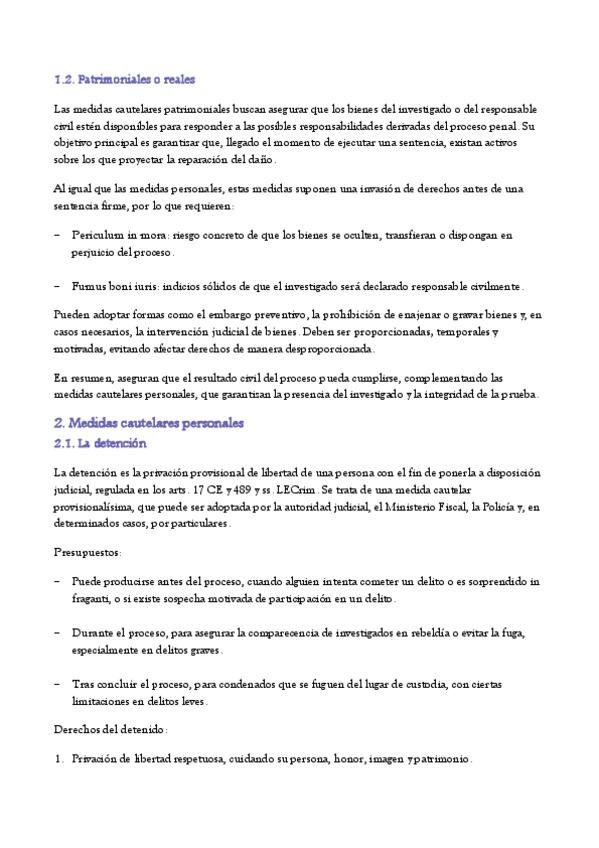 1.2. Patrimoniales o reales

Las medidas cautelares patrimoniales buscan asegurar que los bienes del investigado o del responsable civil estén disponibles para responder a las posibles responsabilidades derivadas del proceso penal. Su objetivo principal es garantizar que, llegado el momento de ejecutar una sentencia, existan activos sobre los que proyectar la reparación del daño.

Al igual que las medidas personales, estas medidas suponen una invasión de derechos antes de una sentencia firme, por lo que requieren:

– Periculum in mora: riesgo concreto de que los bienes se oculten, transfieran o dispongan en perjuicio del proceso.

– Fumus boni iuris: indicios sólidos de que el investigado será declarado responsable civilmente.

Pueden adoptar formas como el embargo preventivo, la prohibición de enajenar o gravar bienes y, en casos necesarios, la intervención judicial de bienes. Deben ser proporcionadas, temporales y motivadas, evitando afectar derechos de manera desproporcionada.

En resumen, aseguran que el resultado civil del proceso pueda cumplirse, complementando las medidas cautelares personales, que garantizan la presencia del investigado y la integridad de la prueba.

2. Medidas cautelares personales
2.1. La detención

La detención es la privación provisional de libertad de una persona con el fin de ponerla a disposición judicial, regulada en los arts. 17 CE y 489 y ss. LECrim. Se trata de una medida cautelar provisionalísima, que puede ser adoptada por la autoridad judicial, el Ministerio Fiscal, la Policía y, en determinados casos, por particulares.

Presupuestos:

– Puede producirse antes del proceso, cuando alguien intenta cometer un delito o es sorprendido in fraganti, o si existe sospecha motivada de participación en un delito.

– Durante el proceso, para asegurar la comparecencia de investigados en rebeldía o evitar la fuga, especialmente en delitos graves.

– Tras concluir el proceso, para condenados que se fuguen del lugar de custodia, con ciertas limitaciones en delitos leves.

Derechos del detenido:

1. Privación de libertad respetuosa, cuidando su persona, honor, imagen y patrimonio.